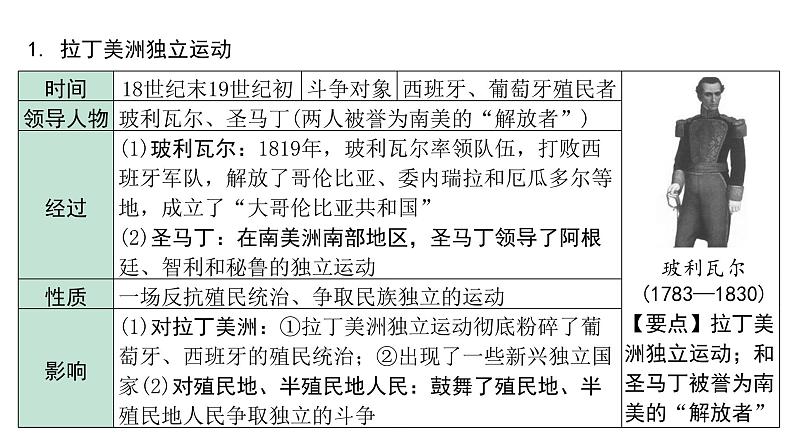 1. 拉丁美洲独立运动

| 时间 | 18世纪末19世纪初 | 斗争对象 | 西班牙、葡萄牙殖民者 |
|---|---|---|---|
| 领导人物 | 玻利瓦尔、圣马丁(两人被誉为南美的“解放者”) | | |
| 经过 | (1)玻利瓦尔：1819年，玻利瓦尔率领队伍，打败西班牙军队，解放了哥伦比亚、委内瑞拉和厄瓜多尔等地，成立了“大哥伦比亚共和国” (2)圣马丁：在南美洲南部地区，圣马丁领导了阿根廷、智利和秘鲁的独立运动 | | |
| 性质 | 一场反抗殖民统治、争取民族独立的运动 | | |
| 影响 | (1)对拉丁美洲：①拉丁美洲独立运动彻底粉碎了葡萄牙、西班牙的殖民统治；②出现了一些新兴独立国家(2)对殖民地、半殖民地人民：鼓舞了殖民地、半殖民地人民争取独立的斗争 | | |

玻利瓦尔
(1783—1830)
【要点】拉丁美洲独立运动；和圣马丁被誉为南美的“解放者”